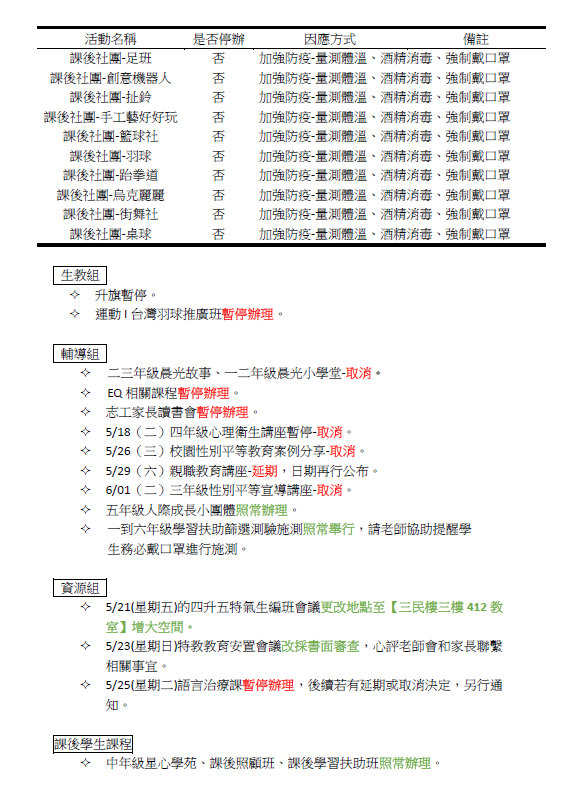 | 活動名稱 | 是否停辦 | 因應方式 | 備註 |
|---|---|---|---|
| 課後社團-足班 | 否 | 加強防疫-量測體溫、酒精消毒、強制戴口罩 | |
| 課後社團-創意機器人 | 否 | 加強防疫-量測體溫、酒精消毒、強制戴口罩 | |
| 課後社團-扯鈴 | 否 | 加強防疫-量測體溫、酒精消毒、強制戴口罩 | |
| 課後社團-手工藝好好玩 | 否 | 加強防疫-量測體溫、酒精消毒、強制戴口罩 | |
| 課後社團-籃球社 | 否 | 加強防疫-量測體溫、酒精消毒、強制戴口罩 | |
| 課後社團-羽球 | 否 | 加強防疫-量測體溫、酒精消毒、強制戴口罩 | |
| 課後社團-跆拳道 | 否 | 加強防疫-量測體溫、酒精消毒、強制戴口罩 | |
| 課後社團-烏克麗麗 | 否 | 加強防疫-量測體溫、酒精消毒、強制戴口罩 | |
| 課後社團-街舞社 | 否 | 加強防疫-量測體溫、酒精消毒、強制戴口罩 | |
| 課後社團-桌球 | 否 | 加強防疫-量測體溫、酒精消毒、強制戴口罩 | |

生教組

✧ 升旗暫停。
✧ 運動 I 台灣羽球推廣班暫停辦理。

輔導組

✧ 二三年級晨光故事、一二年級晨光小學堂-取消。
✧ EQ 相關課程暫停辦理。
✧ 志工家長讀書會暫停辦理。
✧ 5/18（二）四年級心理衛生講座暫停-取消。
✧ 5/26（三）校園性別平等教育案例分享-取消。
✧ 5/29（六）親職教育講座-延期，日期再行公布。
✧ 6/01（二）三年級性別平等宣導講座-取消。
✧ 五年級人際成長小團體照常辦理。
✧ 一到六年級學習扶助篩選測驗施測照常舉行，請老師協助提醒學生務必戴口罩進行施測。

資源組

✧ 5/21(星期五)的四升五特氣生編班會議更改地點至【三民樓三樓 412 教室】增大空間。
✧ 5/23(星期日)特教教育安置會議改採書面審查，心評老師會和家長聯繫相關事宜。
✧ 5/25(星期二)語言治療課暫停辦理，後續若有延期或取消決定，另行通知。

課後學生課程

✧ 中年級星心學苑、課後照顧班、課後學習扶助班照常辦理。